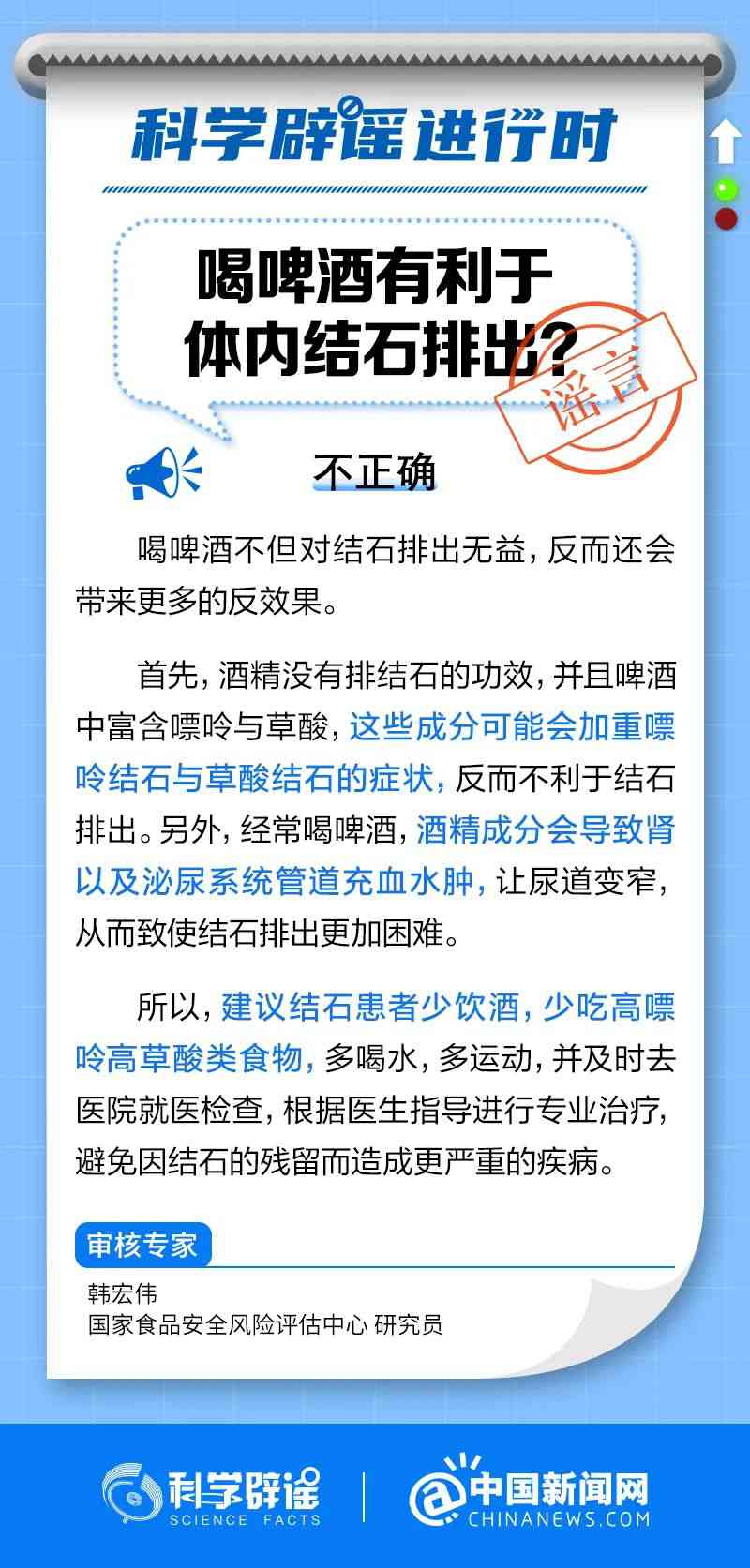 科学辟谣进行时

喝啤酒有利于体内结石排出?

谣言

不正确

喝啤酒不但对结石排出无益，反而还会带来更多的反效果。

首先，酒精没有排结石的功效，并且啤酒中富含嘌呤与草酸，这些成分可能会加重嘌呤结石与草酸结石的症状，反而不利于结石排出。另外，经常喝啤酒，酒精成分会导致肾以及泌尿系统管道充血水肿，让尿道变窄，从而致使结石排出更加困难。

所以，建议结石患者少饮酒，少吃高嘌呤高草酸类食物，多喝水，多运动，并及时去医院就医检查，根据医生指导进行专业治疗，避免因结石的残留而造成更严重的疾病。

审核专家

韩宏伟
国家食品安全风险评估中心 研究员

科学辟谣 SCIENCE FACTS
中国新闻网 CHINANEWS.COM